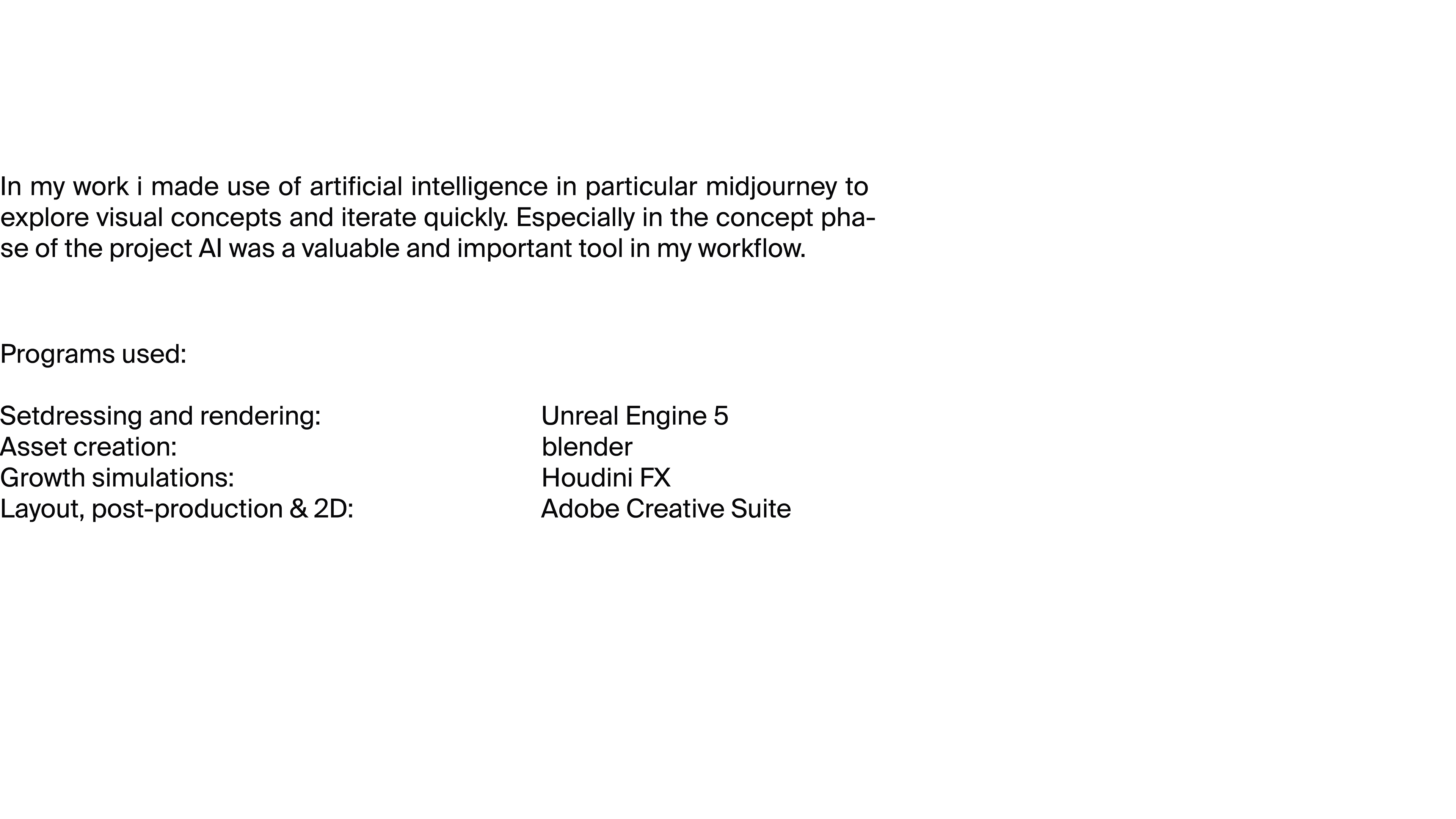 In my work i made use of artificial intelligence in particular midjourney to explore visual concepts and iterate quickly. Especially in the concept phase of the project AI was a valuable and important tool in my workflow.

Programs used:

Setdressing and rendering: Unreal Engine 5
Asset creation: blender
Growth simulations: Houdini FX
Layout, post-production & 2D: Adobe Creative Suite